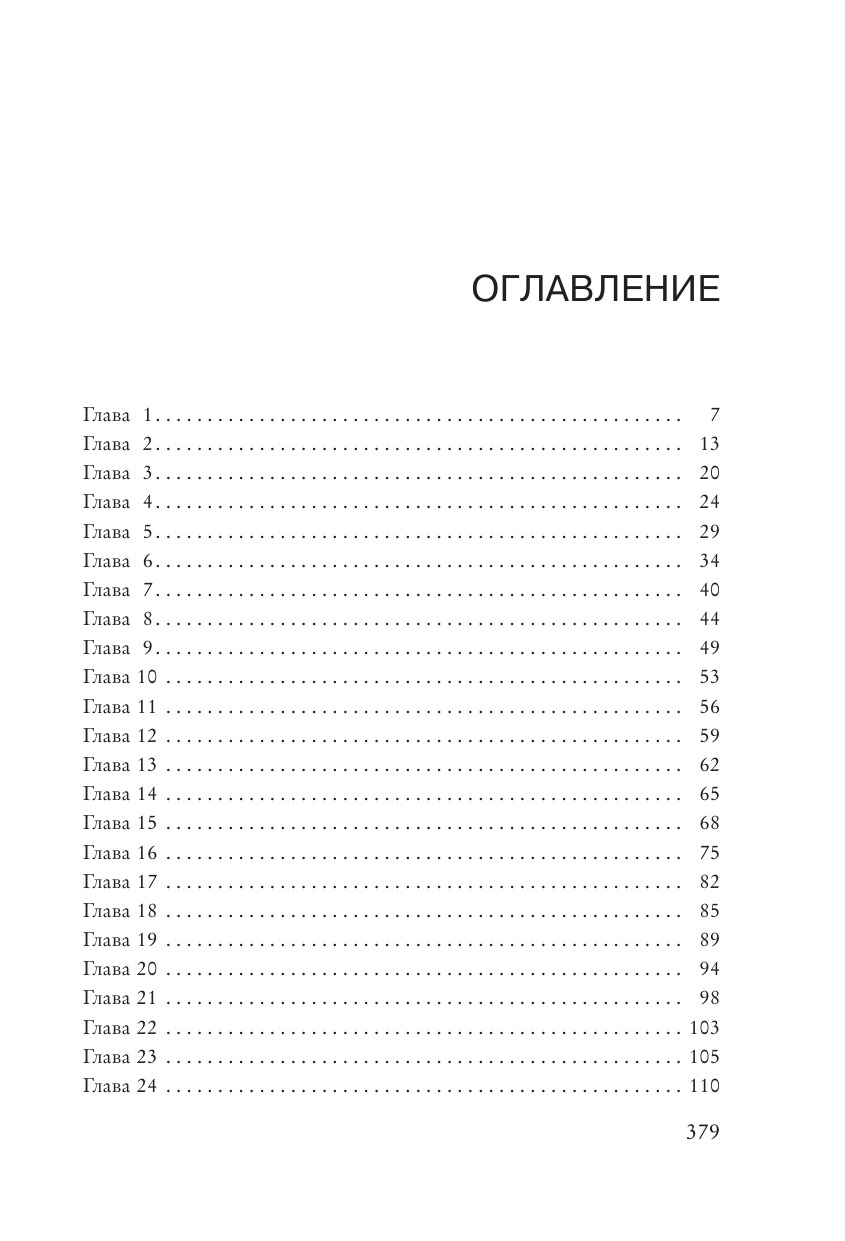 ОГЛАВЛЕНИЕ

Глава 1 . . . . . . . . . . . . . . . . . . . . . . . . . . . . . . . . . . . . . . . . . . . . . . . . . . 7
Глава 2 . . . . . . . . . . . . . . . . . . . . . . . . . . . . . . . . . . . . . . . . . . . . . . . . . . 13
Глава 3 . . . . . . . . . . . . . . . . . . . . . . . . . . . . . . . . . . . . . . . . . . . . . . . . . . 20
Глава 4 . . . . . . . . . . . . . . . . . . . . . . . . . . . . . . . . . . . . . . . . . . . . . . . . . . 24
Глава 5 . . . . . . . . . . . . . . . . . . . . . . . . . . . . . . . . . . . . . . . . . . . . . . . . . . 29
Глава 6 . . . . . . . . . . . . . . . . . . . . . . . . . . . . . . . . . . . . . . . . . . . . . . . . . . 34
Глава 7 . . . . . . . . . . . . . . . . . . . . . . . . . . . . . . . . . . . . . . . . . . . . . . . . . . 40
Глава 8 . . . . . . . . . . . . . . . . . . . . . . . . . . . . . . . . . . . . . . . . . . . . . . . . . . 44
Глава 9 . . . . . . . . . . . . . . . . . . . . . . . . . . . . . . . . . . . . . . . . . . . . . . . . . . 49
Глава 10 . . . . . . . . . . . . . . . . . . . . . . . . . . . . . . . . . . . . . . . . . . . . . . . . . 53
Глава 11 . . . . . . . . . . . . . . . . . . . . . . . . . . . . . . . . . . . . . . . . . . . . . . . . . 56
Глава 12 . . . . . . . . . . . . . . . . . . . . . . . . . . . . . . . . . . . . . . . . . . . . . . . . . 59
Глава 13 . . . . . . . . . . . . . . . . . . . . . . . . . . . . . . . . . . . . . . . . . . . . . . . . . 62
Глава 14 . . . . . . . . . . . . . . . . . . . . . . . . . . . . . . . . . . . . . . . . . . . . . . . . . 65
Глава 15 . . . . . . . . . . . . . . . . . . . . . . . . . . . . . . . . . . . . . . . . . . . . . . . . . 68
Глава 16 . . . . . . . . . . . . . . . . . . . . . . . . . . . . . . . . . . . . . . . . . . . . . . . . . 75
Глава 17 . . . . . . . . . . . . . . . . . . . . . . . . . . . . . . . . . . . . . . . . . . . . . . . . . 82
Глава 18 . . . . . . . . . . . . . . . . . . . . . . . . . . . . . . . . . . . . . . . . . . . . . . . . . 85
Глава 19 . . . . . . . . . . . . . . . . . . . . . . . . . . . . . . . . . . . . . . . . . . . . . . . . . 89
Глава 20 . . . . . . . . . . . . . . . . . . . . . . . . . . . . . . . . . . . . . . . . . . . . . . . . . 94
Глава 21 . . . . . . . . . . . . . . . . . . . . . . . . . . . . . . . . . . . . . . . . . . . . . . . . . 98
Глава 22 . . . . . . . . . . . . . . . . . . . . . . . . . . . . . . . . . . . . . . . . . . . . . . . . . 103
Глава 23 . . . . . . . . . . . . . . . . . . . . . . . . . . . . . . . . . . . . . . . . . . . . . . . . . 105
Глава 24 . . . . . . . . . . . . . . . . . . . . . . . . . . . . . . . . . . . . . . . . . . . . . . . . . 110

379